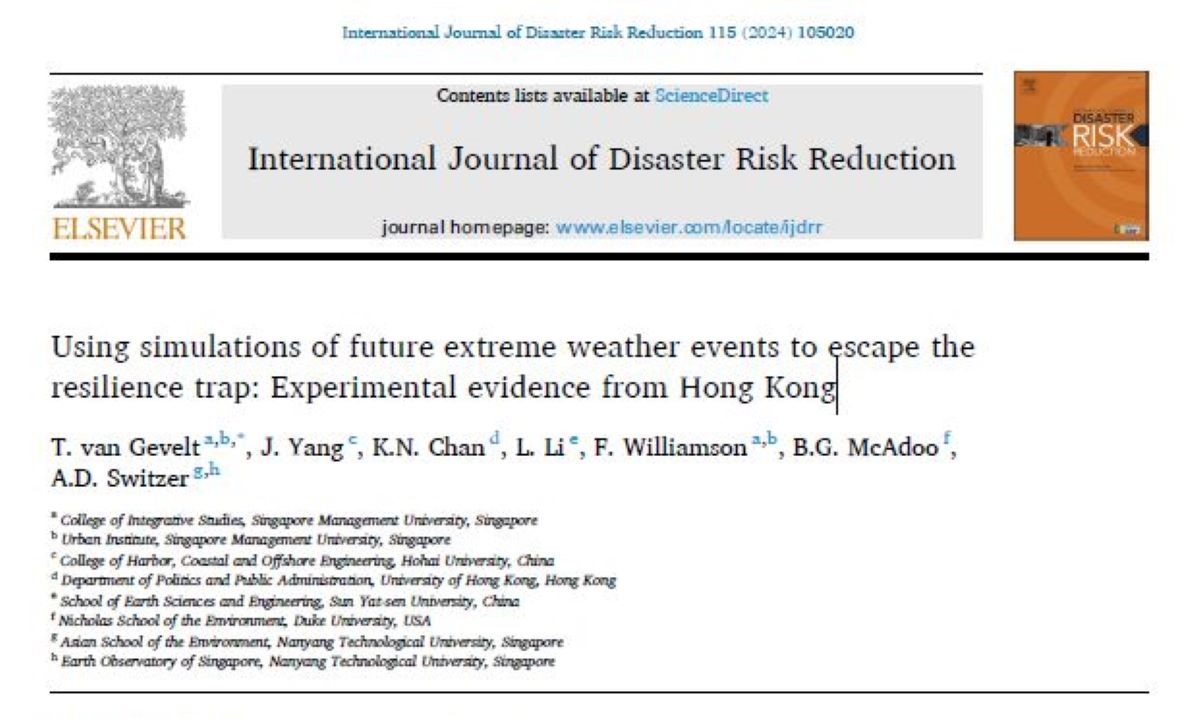 International Journal of Disaster Risk Reduction 115 (2024) 105020

ELSEVIER

Contents lists available at ScienceDirect

International Journal of Disaster Risk Reduction

journal homepage: www.elsevier.com/locate/ijdrr

DISASTER RISK REDUCTION

Using simulations of future extreme weather events to escape the resilience trap: Experimental evidence from Hong Kong

T. van Gevelt $^{a,b,*}$, J. Yang $^{c}$, K.N. Chan $^{d}$, L. Li $^{e}$, F. Williamson $^{a,b}$, B.G. McAdoo $^{f}$, A.D. Switzer $^{g,h}$

$^{a}$ College of Integrative Studies, Singapore Management University, Singapore
$^{b}$ Urban Institute, Singapore Management University, Singapore
$^{c}$ College of Harbor, Coastal and Offshore Engineering, Hohai University, China
$^{d}$ Department of Politics and Public Administration, University of Hong Kong, Hong Kong
$^{e}$ School of Earth Sciences and Engineering, Sun Yat-sen University, China
$^{f}$ Nicholas School of the Environment, Duke University, USA
$^{g}$ Asian School of the Environment, Nanyang Technological University, Singapore
$^{h}$ Earth Observatory of Singapore, Nanyang Technological University, Singapore